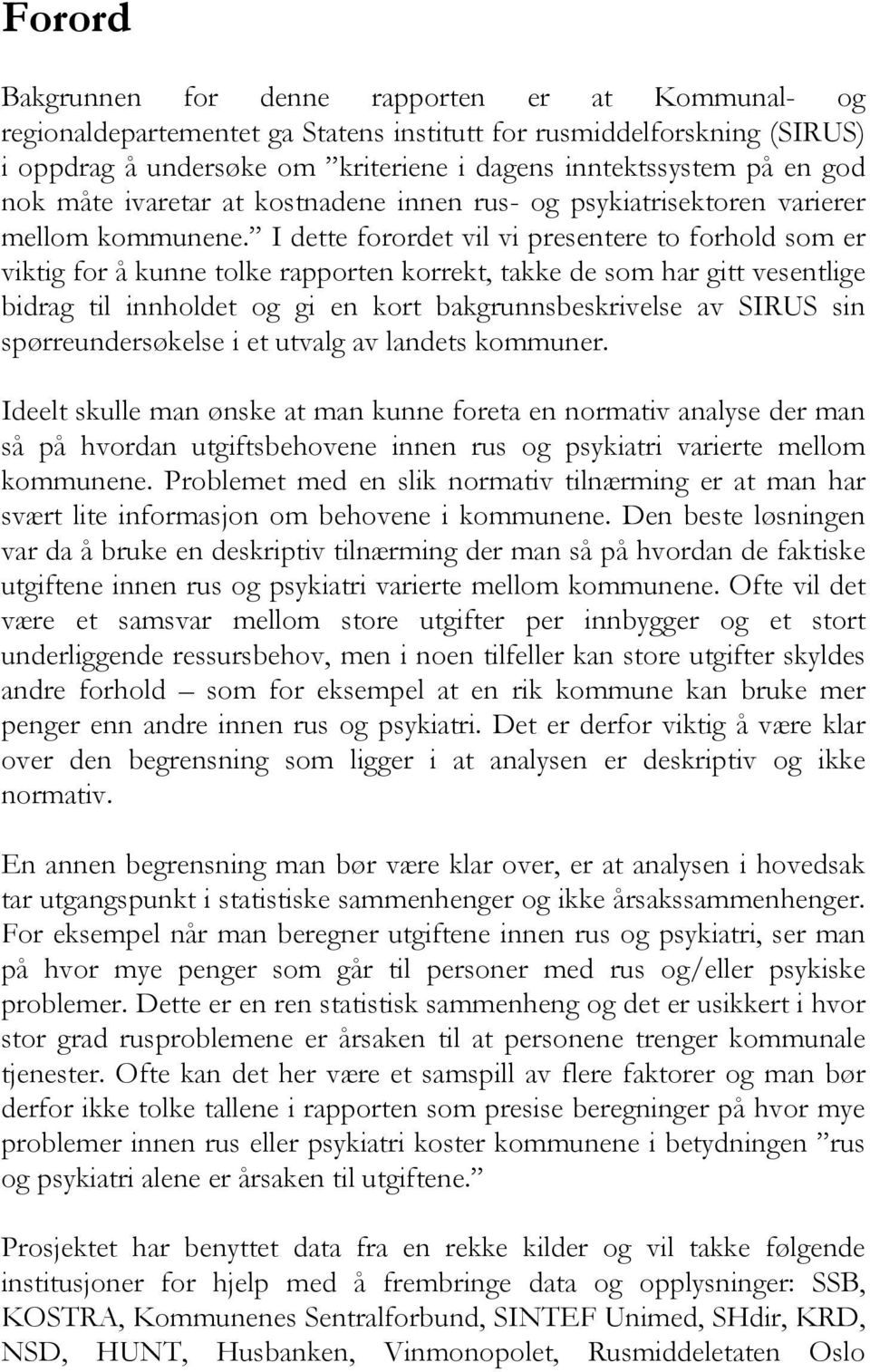 Forord

Bakgrunnen for denne rapporten er at Kommunal- og regionaldepartementet ga Statens institutt for rusmiddelforskning (SIRUS) i oppdrag å undersøke om ”kriteriene i dagens inntektssystem på en god nok måte ivaretar at kostnadene innen rus- og psykiatrisektoren varierer mellom kommunene.” I dette forordet vil vi presentere to forhold som er viktig for å kunne tolke rapporten korrekt, takke de som har gitt vesentlige bidrag til innholdet og gi en kort bakgrunnsbeskrivelse av SIRUS sin spørreundersøkelse i et utvalg av landets kommuner.

Ideelt skulle man ønske at man kunne foreta en normativ analyse der man så på hvordan utgiftsbehovene innen rus og psykiatri varierte mellom kommunene. Problemet med en slik normativ tilnærming er at man har svært lite informasjon om behovene i kommunene. Den beste løsningen var da å bruke en deskriptiv tilnærming der man så på hvordan de faktiske utgiftene innen rus og psykiatri varierte mellom kommunene. Ofte vil det være et samsvar mellom store utgifter per innbygger og et stort underliggende ressursbehov, men i noen tilfeller kan store utgifter skyldes andre forhold – som for eksempel at en rik kommune kan bruke mer penger enn andre innen rus og psykiatri. Det er derfor viktig å være klar over den begrensning som ligger i at analysen er deskriptiv og ikke normativ.

En annen begrensning man bør være klar over, er at analysen i hovedsak tar utgangspunkt i statistiske sammenhenger og ikke årsakssammenhenger. For eksempel når man beregner utgiftene innen rus og psykiatri, ser man på hvor mye penger som går til personer med rus og/eller psykiske problemer. Dette er en ren statistisk sammenheng og det er usikkert i hvor stor grad rusproblemene er årsaken til at personene trenger kommunale tjenester. Ofte kan det her være et samspill av flere faktorer og man bør derfor ikke tolke tallene i rapporten som presise beregninger på hvor mye problemer innen rus eller psykiatri koster kommunene i betydningen ”rus og psykiatri alene er årsaken til utgiftene.”

Prosjektet har benyttet data fra en rekke kilder og vil takke følgende institusjoner for hjelp med å frembringe data og opplysninger: SSB, KOSTRA, Kommunenes Sentralforbund, SINTEF Unimed, SHdir, KRD, NSD, HUNT, Husbanken, Vinmonopolet, Rusmiddeletaten Oslo